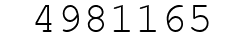 4981165